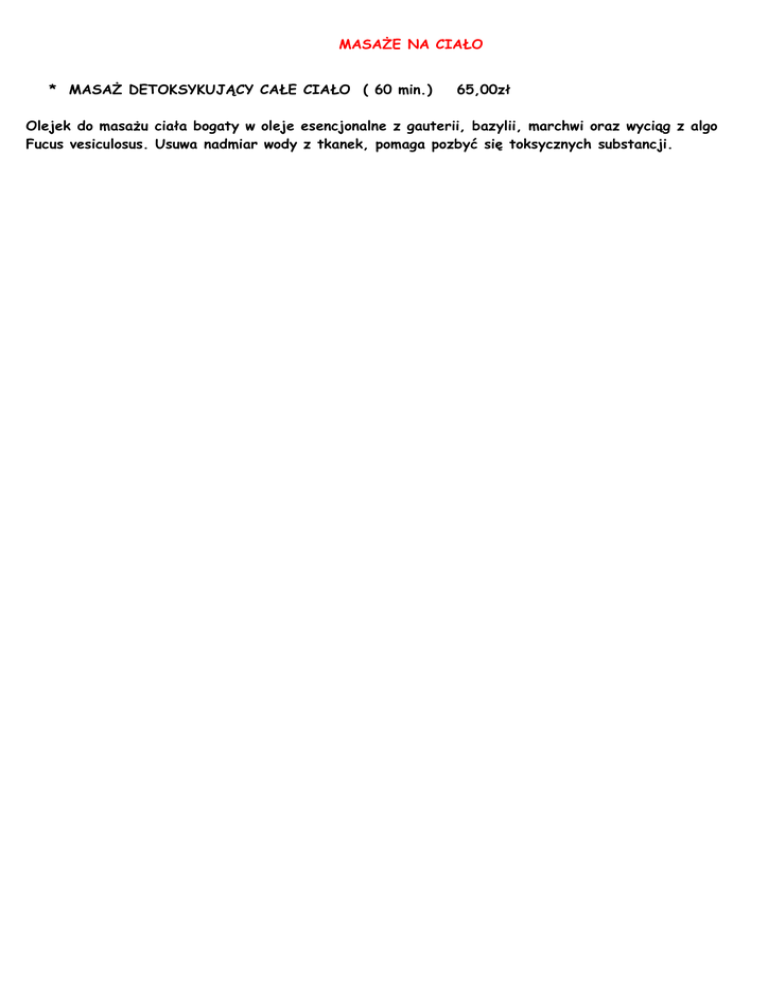 MASAŻE NA CIAŁO

* MASAŻ DETOKSYKUJĄCY CAŁE CIAŁO ( 60 min.) 65,00zł

Olejek do masażu ciała bogaty w oleje esencjonalne z gauterii, bazylii, marchwi oraz wyciąg z algo Fucus vesiculosus. Usuwa nadmiar wody z tkanek, pomaga pozbyć się toksycznych substancji.